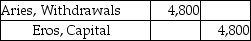 | Aries, Withdrawals | 4,800 | |
|---|---|---|
| Eros, Capital | | 4,800 |